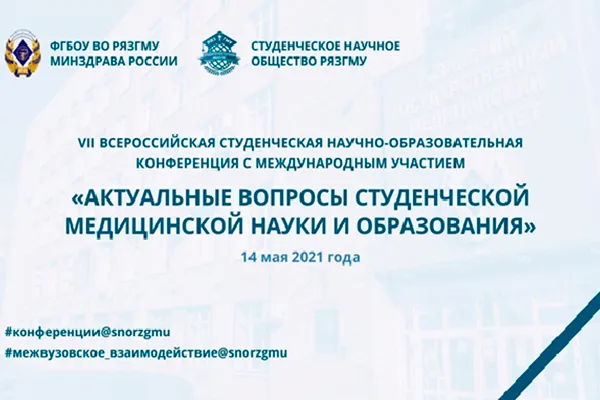 ФГБОУ ВО РЯЗГМУ
МИНЗДРАВА РОССИИ

СТУДЕНЧЕСКОЕ НАУЧНОЕ
ОБЩЕСТВО РЯЗГМУ

VII ВСЕРОССИЙСКАЯ СТУДЕНЧЕСКАЯ НАУЧНО-ОБРАЗОВАТЕЛЬНАЯ КОНФЕРЕНЦИЯ С МЕЖДУНАРОДНЫМ УЧАСТИЕМ

«АКТУАЛЬНЫЕ ВОПРОСЫ СТУДЕНЧЕСКОЙ МЕДИЦИНСКОЙ НАУКИ И ОБРАЗОВАНИЯ»

14 мая 2021 года

#конференции@snorzgmu
#межвузовское_взаимодействие@snorzgmu